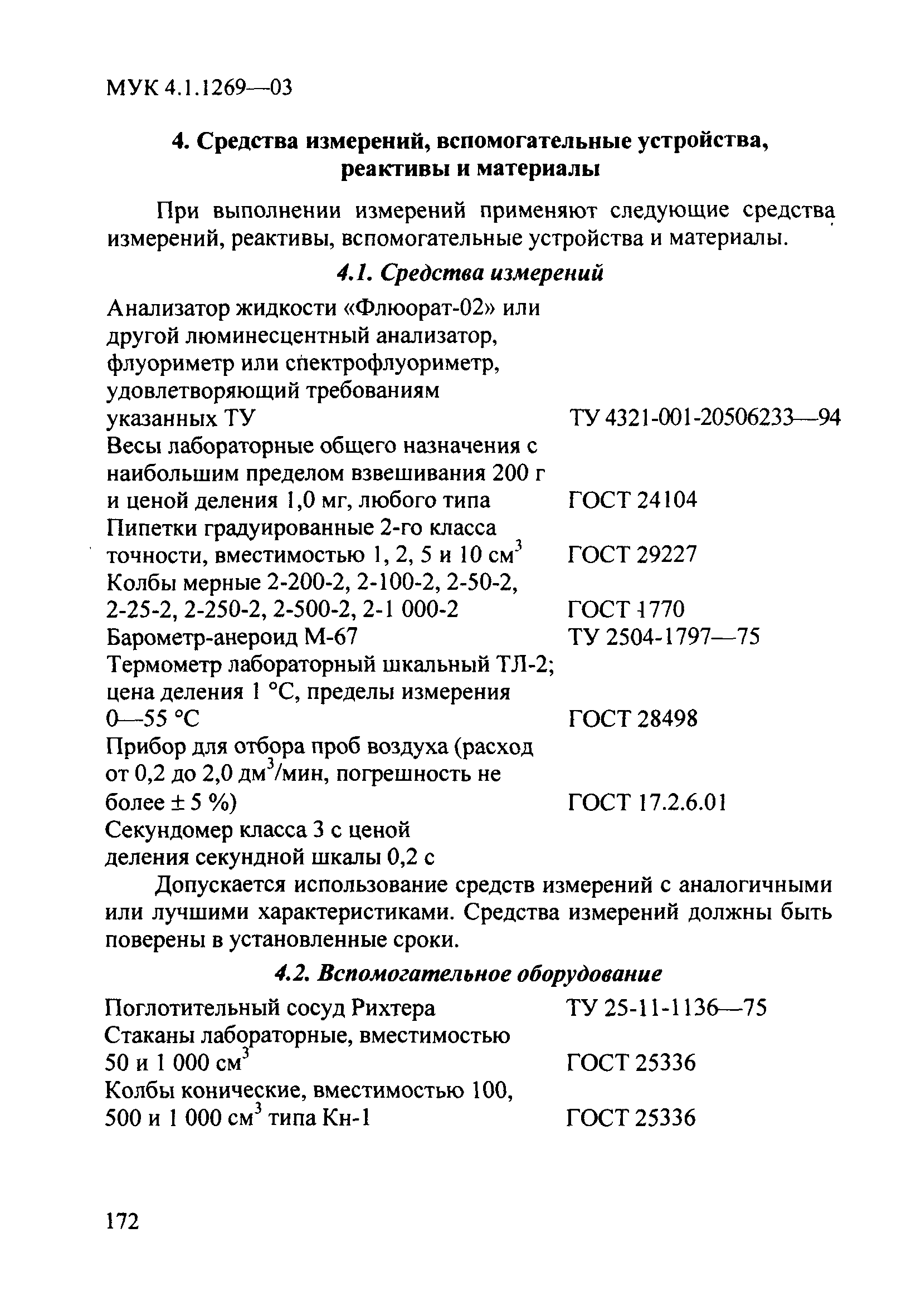 МУК 4.1.1269—03

4. Средства измерений, вспомогательные устройства, реактивы и материалы

При выполнении измерений применяют следующие средства измерений, реактивы, вспомогательные устройства и материалы.

4.1. Средства измерений

| | |
|---|---|
| Анализатор жидкости «Флюорат-02» или другой люминесцентный анализатор, флуориметр или спектрофлуориметр, удовлетворяющий требованиям указанных ТУ | ТУ 4321-001-20506233—94 |
| Весы лабораторные общего назначения с наибольшим пределом взвешивания 200 г и ценой деления 1,0 мг, любого типа | ГОСТ 24104 |
| Пипетки градуированные 2-го класса точности, вместимостью 1, 2, 5 и 10 см$^3$ | ГОСТ 29227 |
| Колбы мерные 2-200-2, 2-100-2, 2-50-2, 2-25-2, 2-250-2, 2-500-2, 2-1 000-2 | ГОСТ 1770 |
| Барометр-анероид М-67 | ТУ 2504-1797—75 |
| Термометр лабораторный шкальный ТЛ-2; цена деления 1 °С, пределы измерения 0—55 °С | ГОСТ 28498 |
| Прибор для отбора проб воздуха (расход от 0,2 до 2,0 дм$^3$/мин, погрешность не более ± 5 %) | ГОСТ 17.2.6.01 |
| Секундомер класса 3 с ценой деления секундной шкалы 0,2 с | |

Допускается использование средств измерений с аналогичными или лучшими характеристиками. Средства измерений должны быть поверены в установленные сроки.

4.2. Вспомогательное оборудование

| | |
|---|---|
| Поглотительный сосуд Рихтера | ТУ 25-11-1136—75 |
| Стаканы лабораторные, вместимостью 50 и 1 000 см$^3$ | ГОСТ 25336 |
| Колбы конические, вместимостью 100, 500 и 1 000 см$^3$ типа Кн-1 | ГОСТ 25336 |

172